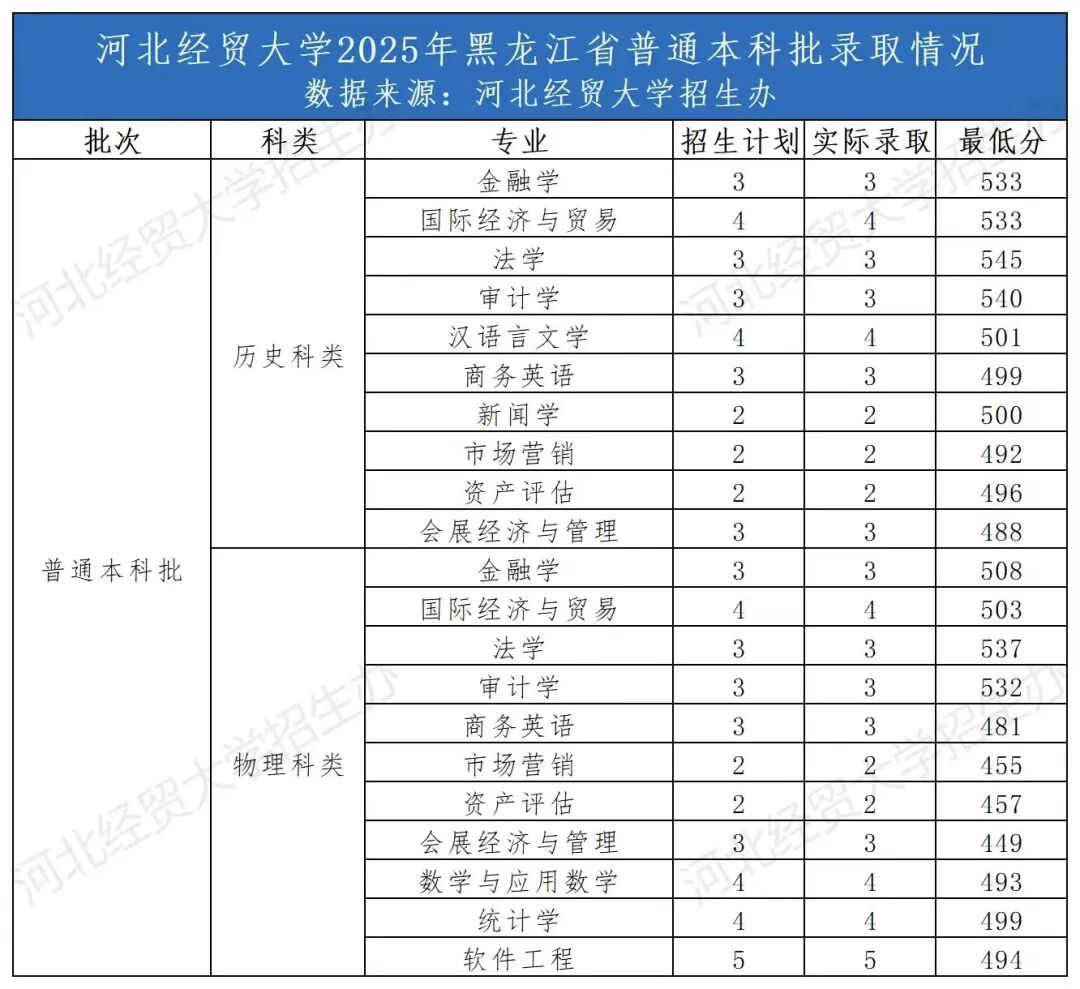 河北经贸大学2025年黑龙江省普通本科批录取情况
数据来源：河北经贸大学招生办

| 批次 | 科类 | 专业 | 招生计划 | 实际录取 | 最低分 |
|---|---|---|---|---|---|
| 普通本科批 | 历史科类 | 金融学 | 3 | 3 | 533 |
| | | 国际经济与贸易 | 4 | 4 | 533 |
| | | 法学 | 3 | 3 | 545 |
| | | 审计学 | 3 | 3 | 540 |
| | | 汉语言文学 | 4 | 4 | 501 |
| | | 商务英语 | 3 | 3 | 499 |
| | | 新闻学 | 2 | 2 | 500 |
| | | 市场营销 | 2 | 2 | 492 |
| | | 资产评估 | 2 | 2 | 496 |
| | | 会展经济与管理 | 3 | 3 | 488 |
| | 物理科类 | 金融学 | 3 | 3 | 508 |
| | | 国际经济与贸易 | 4 | 4 | 503 |
| | | 法学 | 3 | 3 | 537 |
| | | 审计学 | 3 | 3 | 532 |
| | | 商务英语 | 3 | 3 | 481 |
| | | 市场营销 | 2 | 2 | 455 |
| | | 资产评估 | 2 | 2 | 457 |
| | | 会展经济与管理 | 3 | 3 | 449 |
| | | 数学与应用数学 | 4 | 4 | 493 |
| | | 统计学 | 4 | 4 | 499 |
| | | 软件工程 | 5 | 5 | 494 |

河北经贸大学招生办
河北经贸大学招生办
河北经贸大学招生办
河北经贸大学招生办